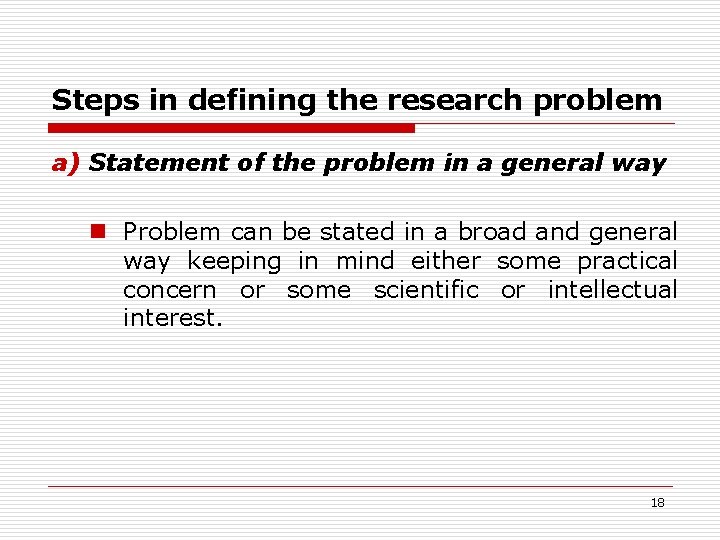 Steps in defining the research problem

a) Statement of the problem in a general way

• Problem can be stated in a broad and general way keeping in mind either some practical concern or some scientific or intellectual interest.

18